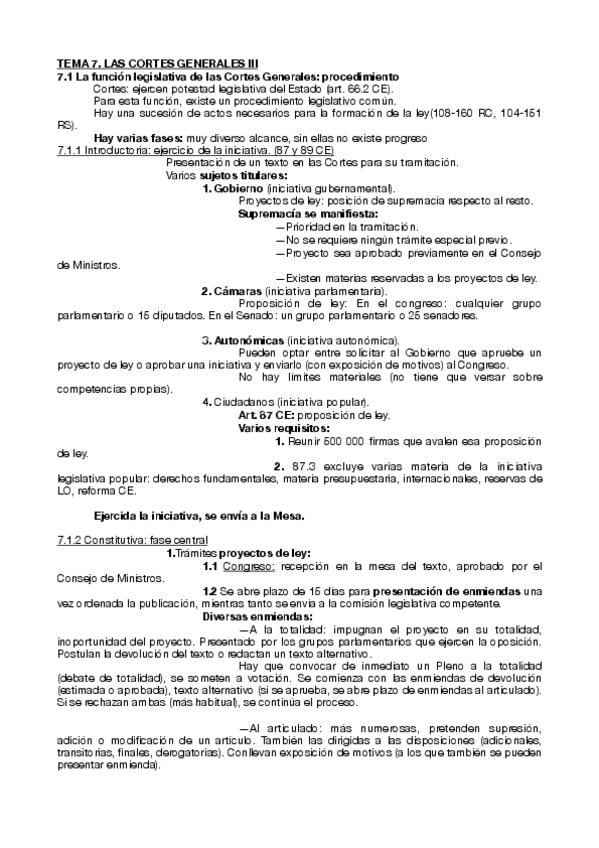 TEMA 7. LAS CORTES GENERALES III
7.1 La función legislativa de las Cortes Generales: procedimiento

Cortes: ejercen potestad legislativa del Estado (art. 66.2 CE).

Para esta función, existe un procedimiento legislativo común.

Hay una sucesión de actos necesarios para la formación de la ley(108-160 RC, 104-151 RS).

Hay varias fases: muy diverso alcance, sin ellas no existe progreso

7.1.1 Introductoria: ejercicio de la iniciativa. (87 y 89 CE)

Presentación de un texto en las Cortes para su tramitación.

Varios sujetos titulares:

1. Gobierno (iniciativa gubernamental).

Proyectos de ley: posición de supremacía respecto al resto.

Supremacía se manifiesta:

—Prioridad en la tramitación.

—No se requiere ningún trámite especial previo.

—Proyecto sea aprobado previamente en el Consejo de Ministros.

—Existen materias reservadas a los proyectos de ley.

2. Cámaras (iniciativa parlamentaria).

Proposición de ley: En el congreso: cualquier grupo parlamentario o 15 diputados. En el Senado: un grupo parlamentario o 25 senadores.

3. Autonómicas (iniciativa autonómica).

Pueden optar entre solicitar al Gobierno que apruebe un proyecto de ley o aprobar una iniciativa y enviarlo (con exposición de motivos) al Congreso.

No hay límites materiales (no tiene que versar sobre competencias propias).

4. Ciudadanos (iniciativa popular).

Art. 87 CE: proposición de ley.

Varios requisitos:

1. Reunir 500 000 firmas que avalen esa proposición de ley.

2. 87.3 excluye varias materia de la iniciativa legislativa popular: derechos fundamentales, materia presupuestaria, internacionales, reservas de LO, reforma CE.

Ejercida la iniciativa, se envía a la Mesa.

7.1.2 Constitutiva: fase central

1.Trámites proyectos de ley:

1.1 Congreso: recepción en la mesa del texto, aprobado por el Consejo de Ministros.

1.2 Se abre plazo de 15 días para presentación de enmiendas una vez ordenada la publicación, mientras tanto se envía a la comisión legislativa competente.

Diversas enmiendas:

—A la totalidad: impugnan el proyecto en su totalidad, inoportunidad del proyecto. Presentado por los grupos parlamentarios que ejercen la oposición. Postulan la devolución del texto o redactan un texto alternativo.

Hay que convocar de inmediato un Pleno a la totalidad (debate de totalidad), se someten a votación. Se comienza con las enmiendas de devolución (estimada o aprobada), texto alternativo (si se aprueba, se abre plazo de enmiendas al articulado). Si se rechazan ambas (más habitual), se continúa el proceso.

—Al articulado: más numerosas, pretenden supresión, adición o modificación de un artículo. También las dirigidas a las disposiciones (adicionales, transitorias, finales, derogatorias). Conllevan exposición de motivos (a los que también se pueden presentar enmienda).